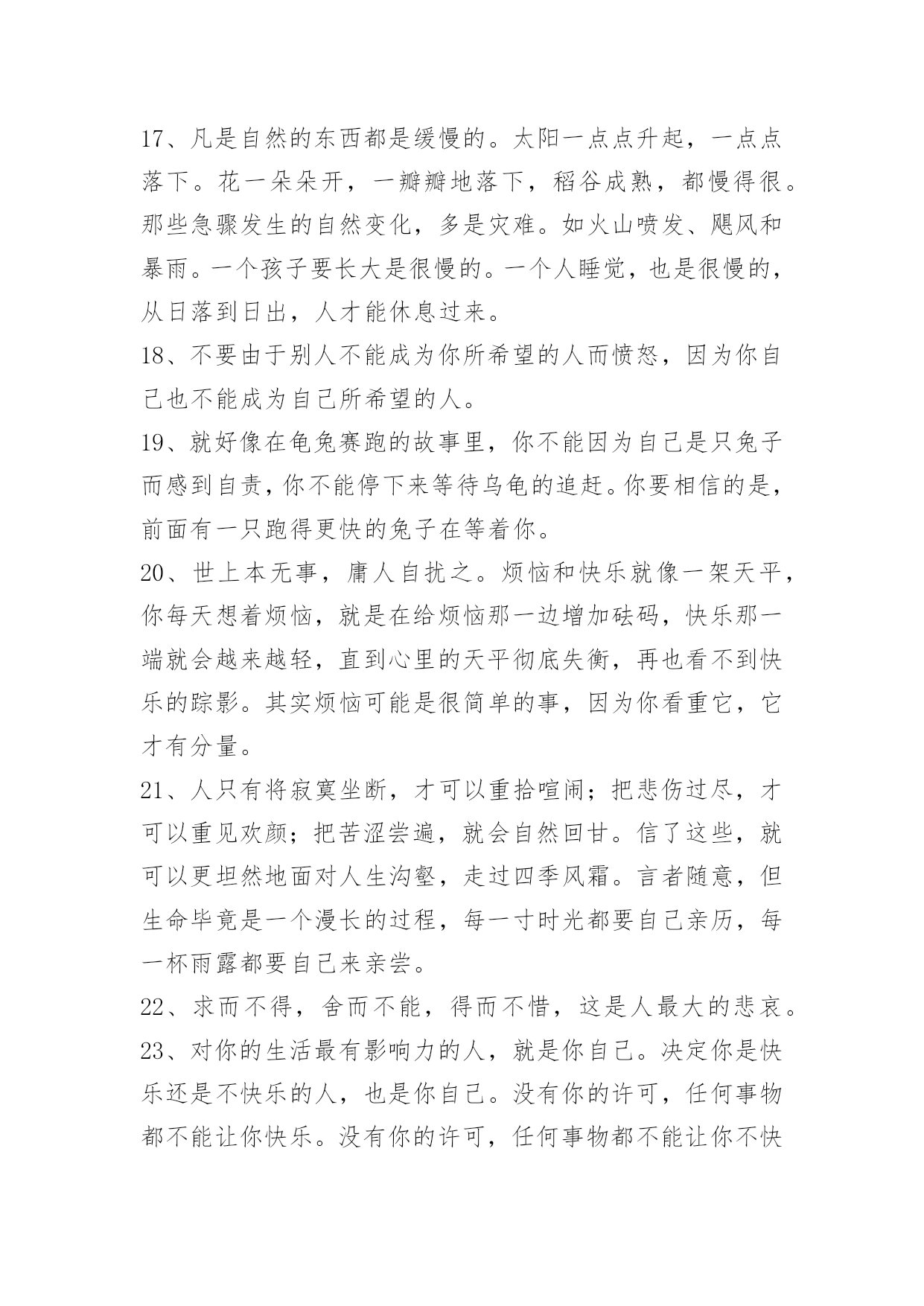 17、凡是自然的东西都是缓慢的。太阳一点点升起，一点点落下。花一朵朵开，一瓣瓣地落下，稻谷成熟，都慢得很。那些急骤发生的自然变化，多是灾难。如火山喷发、飓风和暴雨。一个孩子要长大是很慢的。一个人睡觉，也是很慢的，从日落到日出，人才能休息过来。

18、不要由于别人不能成为你所希望的人而愤怒，因为你自己也不能成为自己所希望的人。

19、就好像在龟兔赛跑的故事里，你不能因为自己是只兔子而感到自责，你不能停下来等待乌龟的追赶。你要相信的是，前面有一只跑得更快的兔子在等着你。

20、世上本无事，庸人自扰之。烦恼和快乐就像一架天平，你每天想着烦恼，就是在给烦恼那一边增加砝码，快乐那一端就会越来越轻，直到心里的天平彻底失衡，再也看不到快乐的踪影。其实烦恼可能是很简单的事，因为你看重它，它才有分量。

21、人只有将寂寞坐断，才可以重拾喧闹；把悲伤过尽，才可以重见欢颜；把苦涩尝遍，就会自然回甘。信了这些，就可以更坦然地面对人生沟壑，走过四季风霜。言者随意，但生命毕竟是一个漫长的过程，每一寸时光都要自己亲历，每一杯雨露都要自己来亲尝。

22、求而不得，舍而不能，得而不惜，这是人最大的悲哀。

23、对你的生活最有影响力的人，就是你自己。决定你是快乐还是不快乐的人，也是你自己。没有你的许可，任何事物都不能让你快乐。没有你的许可，任何事物都不能让你不快